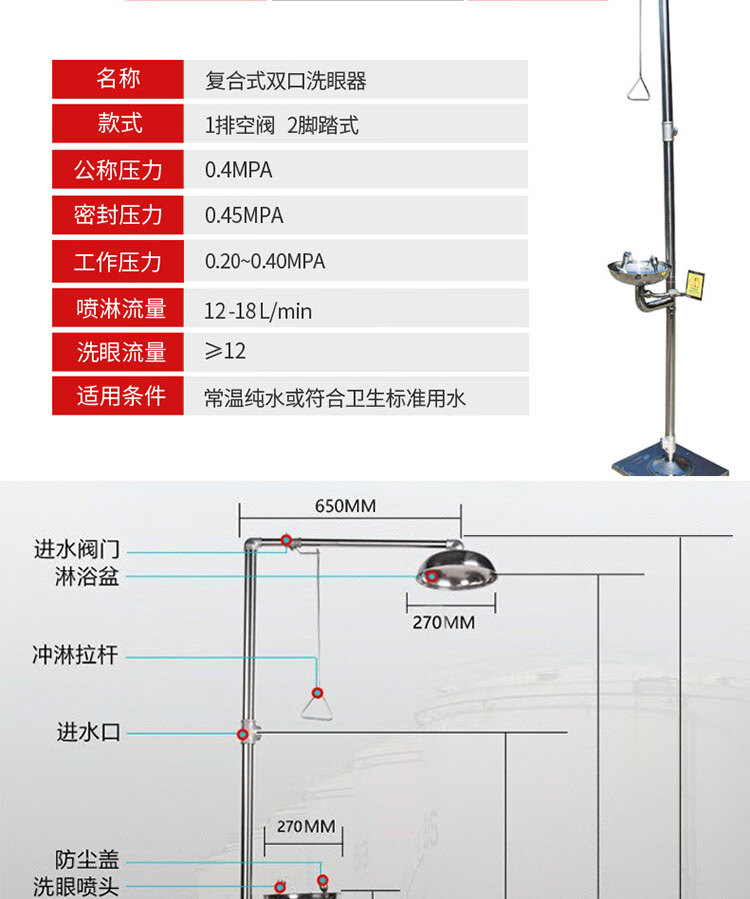 | 名称 | 复合式双口洗眼器 |
|---|---|
| 款式 | 1排空阀 2脚踏式 |
| 公称压力 | 0.4MPA |
| 密封压力 | 0.45MPA |
| 工作压力 | 0.20~0.40MPA |
| 喷淋流量 | 12-18 L/min |
| 洗眼流量 | ≥12 |
| 适用条件 | 常温纯水或符合卫生标准用水 |

650MM

进水阀门

淋浴盆

270MM

冲淋拉杆

进水口

270MM

防尘盖

洗眼喷头